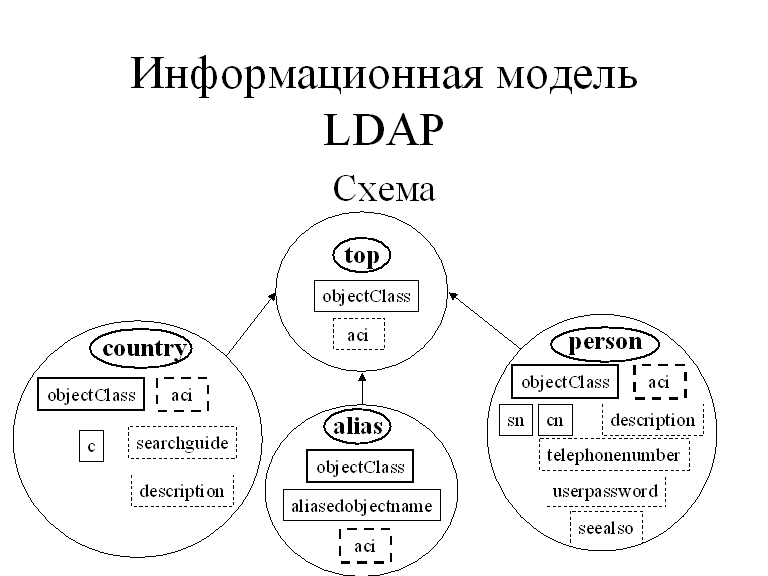 Информационная модель LDAP

Схема

top
objectClass
aci

country
objectClass
aci
c
searchguide
description

alias
objectClass
aliasedobjectname
aci

person
objectClass
aci
sn
cn
description
telephonenumber
userpassword
seealso